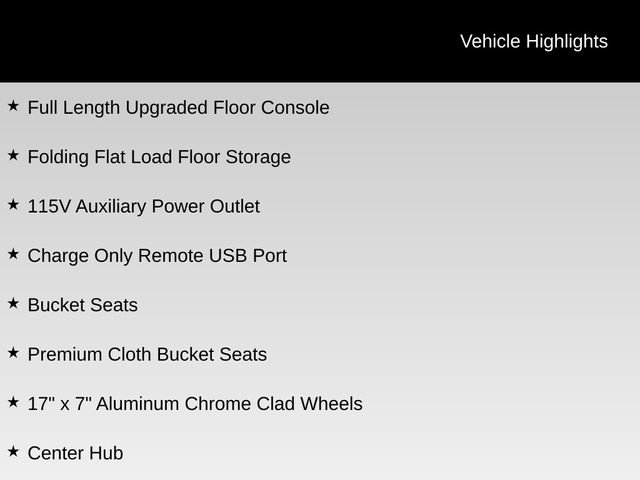 Vehicle Highlights

★ Full Length Upgraded Floor Console

★ Folding Flat Load Floor Storage

★ 115V Auxiliary Power Outlet

★ Charge Only Remote USB Port

★ Bucket Seats

★ Premium Cloth Bucket Seats

★ 17" x 7" Aluminum Chrome Clad Wheels

★ Center Hub